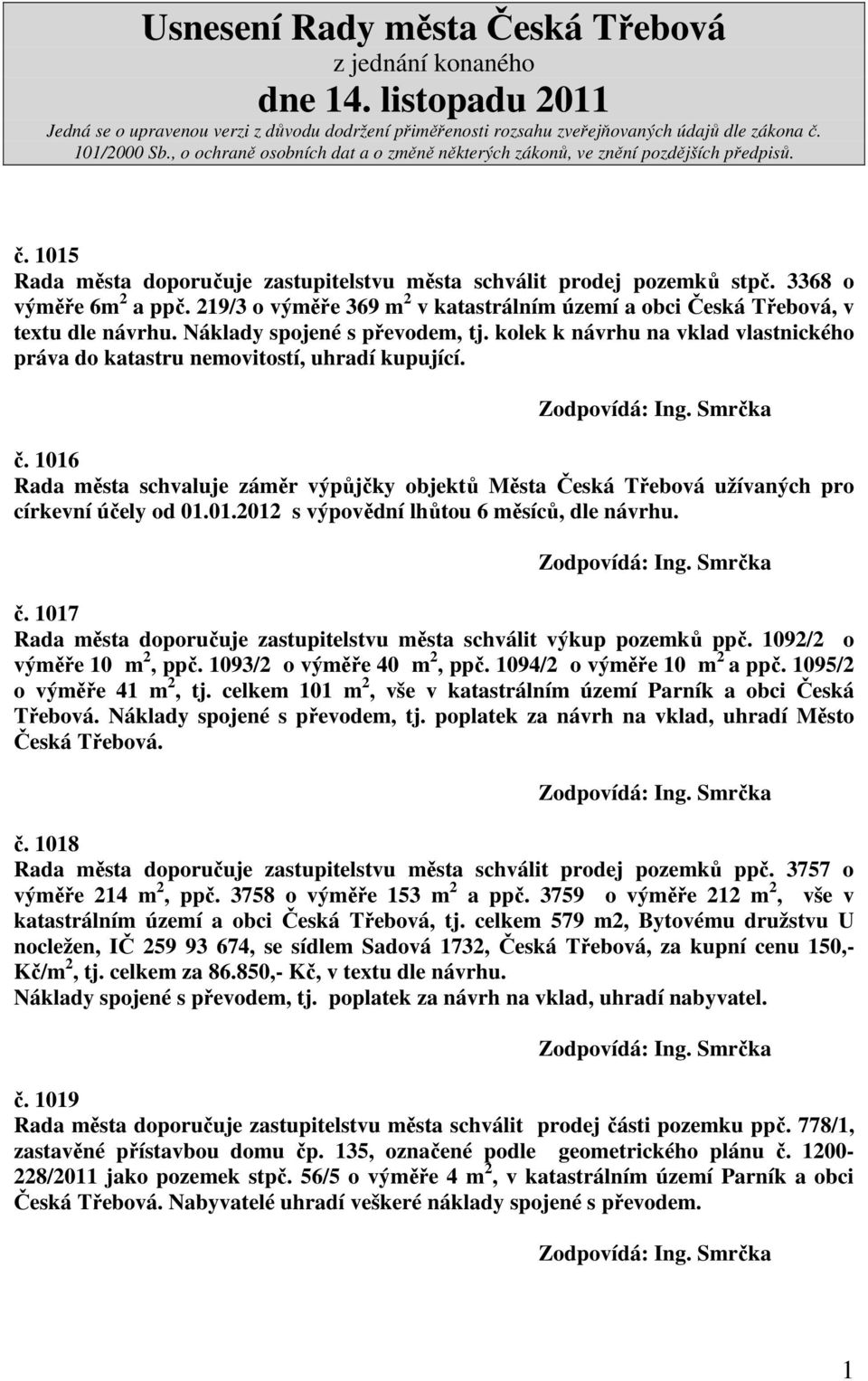 Usnesení Rady města Česká Třebová
z jednání konaného
dne 14. listopadu 2011
Jedná se o upravenou verzi z důvodu dodržení přiměřenosti rozsahu zveřejňovaných údajů dle zákona č. 101/2000 Sb., o ochraně osobních dat a o změně některých zákonů, ve znění pozdějších předpisů.

č. 1015
Rada města doporučuje zastupitelstvu města schválit prodej pozemků stpč. 3368 o výměře 6m$^2$ a ppč. 219/3 o výměře 369 m$^2$ v katastrálním území a obci Česká Třebová, v textu dle návrhu. Náklady spojené s převodem, tj. kolek k návrhu na vklad vlastnického práva do katastru nemovitostí, uhradí kupující.

Zodpovídá: Ing. Smrčka

č. 1016
Rada města schvaluje záměr výpůjčky objektů Města Česká Třebová užívaných pro církevní účely od 01.01.2012 s výpovědní lhůtou 6 měsíců, dle návrhu.

Zodpovídá: Ing. Smrčka

č. 1017
Rada města doporučuje zastupitelstvu města schválit výkup pozemků ppč. 1092/2 o výměře 10 m$^2$, ppč. 1093/2 o výměře 40 m$^2$, ppč. 1094/2 o výměře 10 m$^2$ a ppč. 1095/2 o výměře 41 m$^2$, tj. celkem 101 m$^2$, vše v katastrálním území Parník a obci Česká Třebová. Náklady spojené s převodem, tj. poplatek za návrh na vklad, uhradí Město Česká Třebová.

Zodpovídá: Ing. Smrčka

č. 1018
Rada města doporučuje zastupitelstvu města schválit prodej pozemků ppč. 3757 o výměře 214 m$^2$, ppč. 3758 o výměře 153 m$^2$ a ppč. 3759 o výměře 212 m$^2$, vše v katastrálním území a obci Česká Třebová, tj. celkem 579 m2, Bytovému družstvu U nocležen, IČ 259 93 674, se sídlem Sadová 1732, Česká Třebová, za kupní cenu 150,- Kč/m$^2$, tj. celkem za 86.850,- Kč, v textu dle návrhu.
Náklady spojené s převodem, tj. poplatek za návrh na vklad, uhradí nabyvatel.

Zodpovídá: Ing. Smrčka

č. 1019
Rada města doporučuje zastupitelstvu města schválit prodej části pozemku ppč. 778/1, zastavěné přístavbou domu čp. 135, označené podle geometrického plánu č. 1200-228/2011 jako pozemek stpč. 56/5 o výměře 4 m$^2$, v katastrálním území Parník a obci Česká Třebová. Nabyvatelé uhradí veškeré náklady spojené s převodem.

Zodpovídá: Ing. Smrčka

1